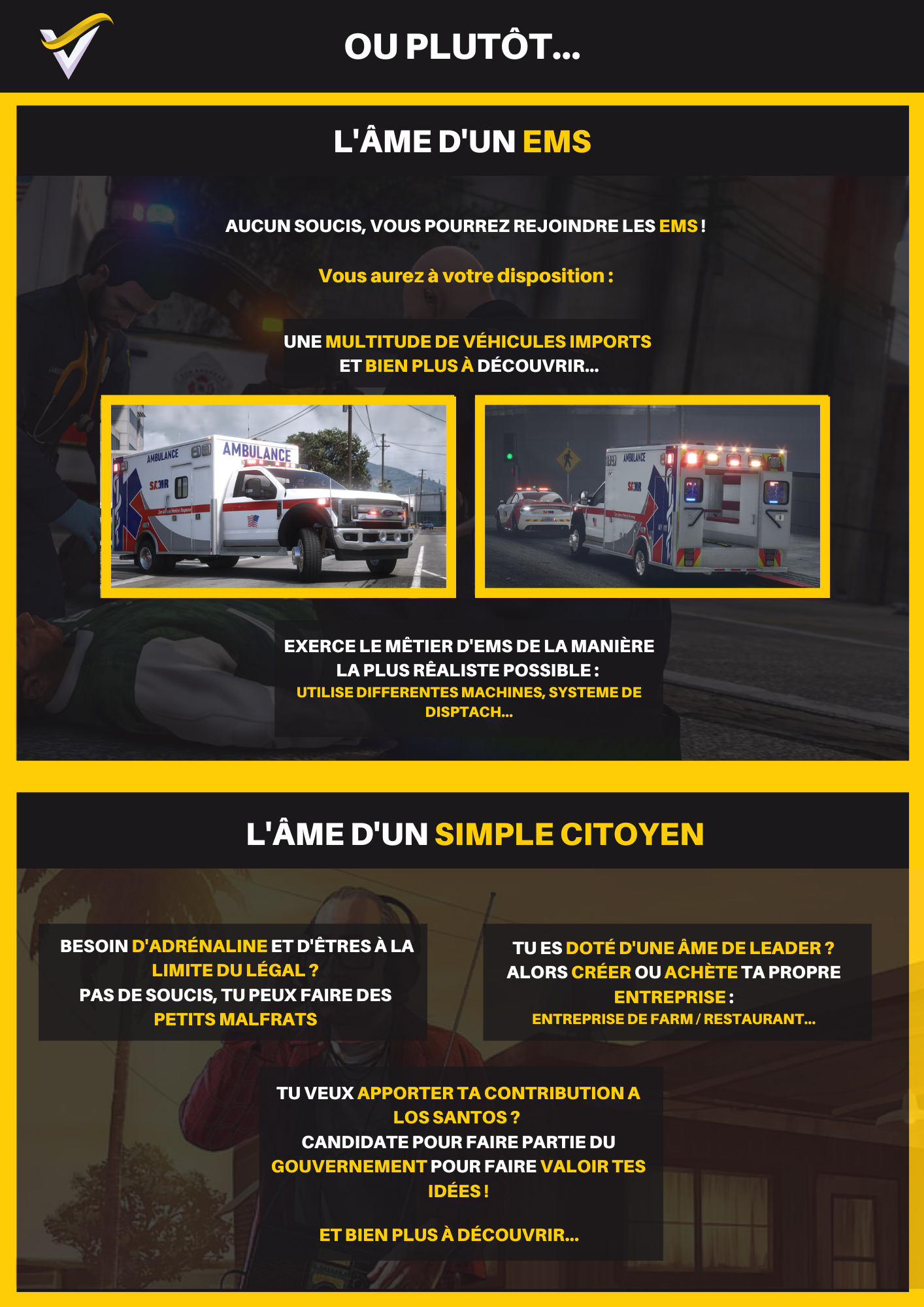 OU PLUTÔT...

L'ÂME D'UN EMS

AUCUN SOUCIS, VOUS POURREZ REJOINDRE LES EMS !

Vous aurez à votre disposition :

UNE MULTITUDE DE VÉHICULES IMPORTS ET BIEN PLUS À DÉCOUVRIR...

AMBULANCE

AMBULANCE

SAMR

AMBULANCE

SAMR

EXERCE LE MÊTIER D'EMS DE LA MANIÈRE LA PLUS RÊALISTE POSSIBLE :
UTILISE DIFFERENTES MACHINES, SYSTEME DE DISPTACH...

L'ÂME D'UN SIMPLE CITOYEN

BESOIN D'ADRÉNALINE ET D'ÊTRES À LA LIMITE DU LÉGAL ?
PAS DE SOUCIS, TU PEUX FAIRE DES PETITS MALFRATS

TU ES DOTÉ D'UNE ÂME DE LEADER ?
ALORS CRÉER OU ACHÈTE TA PROPRE ENTREPRISE :
ENTREPRISE DE FARM / RESTAURANT...

TU VEUX APPORTER TA CONTRIBUTION A LOS SANTOS ?
CANDIDATE POUR FAIRE PARTIE DU GOUVERNEMENT POUR FAIRE VALOIR TES IDÉES !

ET BIEN PLUS À DÉCOUVRIR...